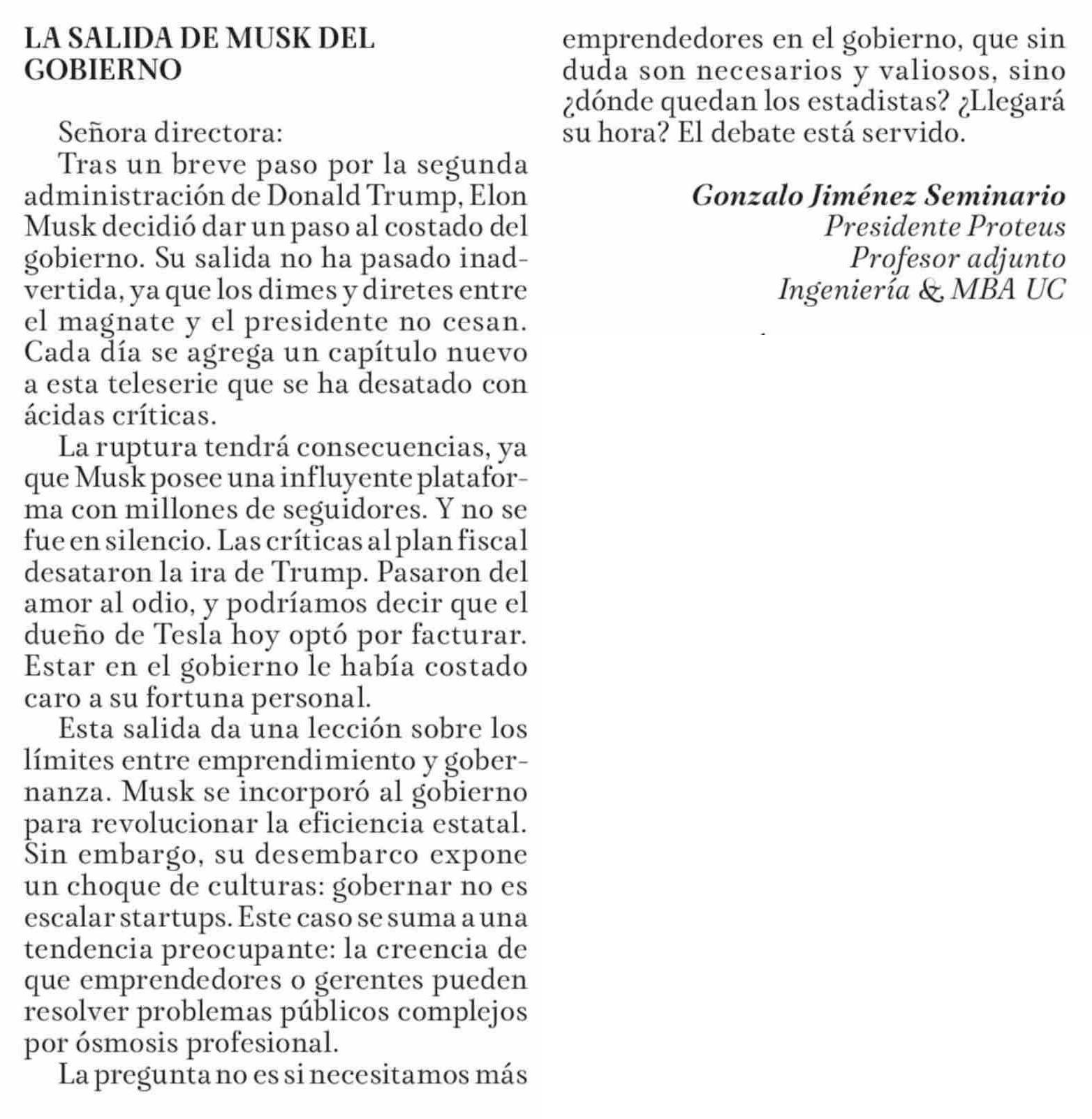 LA SALIDA DE MUSK DEL GOBIERNO

Señora directora:

Tras un breve paso por la segunda administración de Donald Trump, Elon Musk decidió dar un paso al costado del gobierno. Su salida no ha pasado inadvertida, ya que los dimes y diretes entre el magnate y el presidente no cesan. Cada día se agrega un capítulo nuevo a esta teleserie que se ha desatado con ácidas críticas.

La ruptura tendrá consecuencias, ya que Musk posee una influyente plataforma con millones de seguidores. Y no se fue en silencio. Las críticas al plan fiscal desataron la ira de Trump. Pasaron del amor al odio, y podríamos decir que el dueño de Tesla hoy optó por facturar. Estar en el gobierno le había costado caro a su fortuna personal.

Esta salida da una lección sobre los límites entre emprendimiento y gobernanza. Musk se incorporó al gobierno para revolucionar la eficiencia estatal. Sin embargo, su desembarco expone un choque de culturas: gobernar no es escalar startups. Este caso se suma a una tendencia preocupante: la creencia de que emprendedores o gerentes pueden resolver problemas públicos complejos por ósmosis profesional.

La pregunta no es si necesitamos más emprendedores en el gobierno, que sin duda son necesarios y valiosos, sino ¿dónde quedan los estadistas? ¿Llegará su hora? El debate está servido.

Gonzalo Jiménez Seminario
Presidente Proteus
Profesor adjunto
Ingeniería & MBA UC